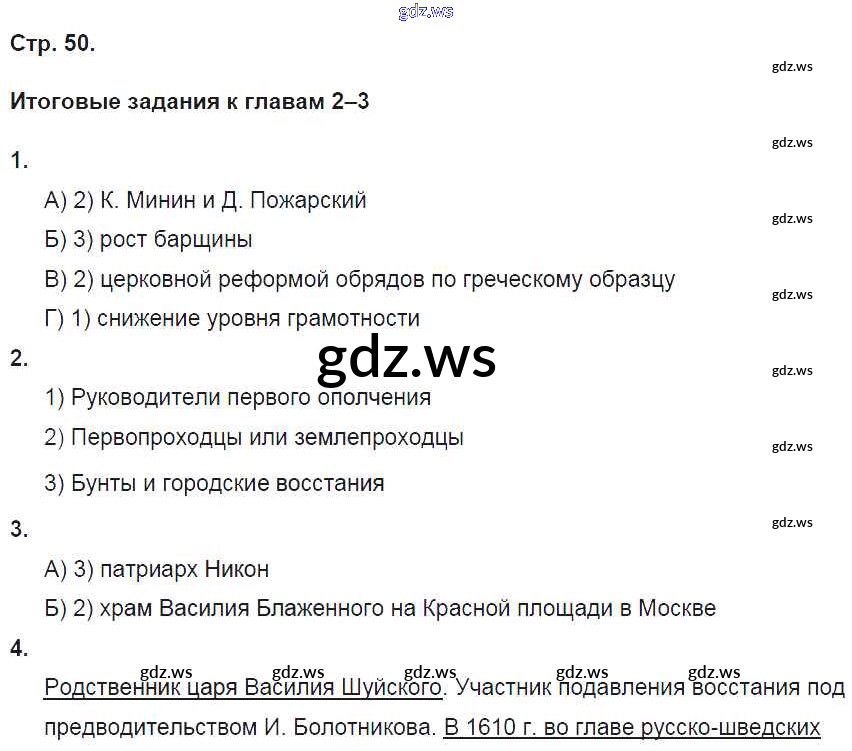 Стр. 50.

Итоговые задания к главам 2–3

1.

А) 2) К. Минин и Д. Пожарский

Б) 3) рост барщины

В) 2) церковной реформой обрядов по греческому образцу

Г) 1) снижение уровня грамотности

2.

1) Руководители первого ополчения

2) Первопроходцы или землепроходцы

3) Бунты и городские восстания

3.

А) 3) патриарх Никон

Б) 2) храм Василия Блаженного на Красной площади в Москве

4.

Родственник царя Василия Шуйского. Участник подавления восстания под предводительством И. Болотникова. В 1610 г. во главе русско-шведских

gdz.ws